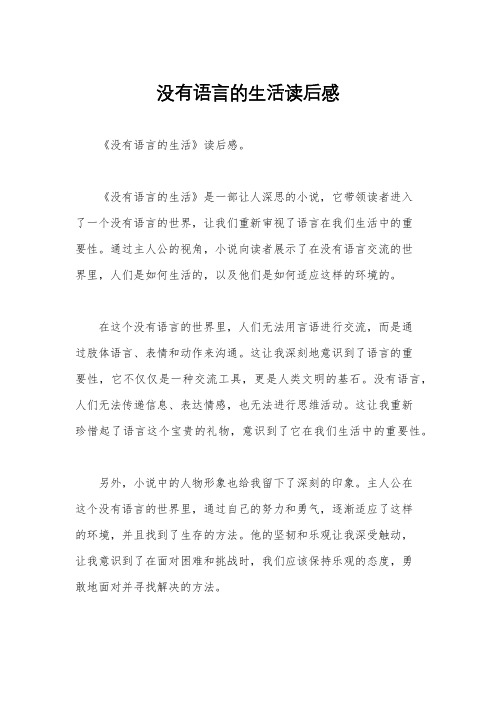 没有语言的生活读后感

《没有语言的生活》读后感。

《没有语言的生活》是一部让人深思的小说，它带领读者进入了一个没有语言的世界，让我们重新审视了语言在我们生活中的重要性。通过主人公的视角，小说向读者展示了在没有语言交流的世界里，人们是如何生活的，以及他们是如何适应这样的环境的。

在这个没有语言的世界里，人们无法用言语进行交流，而是通过肢体语言、表情和动作来沟通。这让我深刻地意识到了语言的重要性，它不仅仅是一种交流工具，更是人类文明的基石。没有语言，人们无法传递信息、表达情感，也无法进行思维活动。这让我重新珍惜起了语言这个宝贵的礼物，意识到了它在我们生活中的重要性。

另外，小说中的人物形象也给我留下了深刻的印象。主人公在这个没有语言的世界里，通过自己的努力和勇气，逐渐适应了这样的环境，并且找到了生存的方法。他的坚韧和乐观让我深受触动，让我意识到了在面对困难和挑战时，我们应该保持乐观的态度，勇敢地面对并寻找解决的方法。